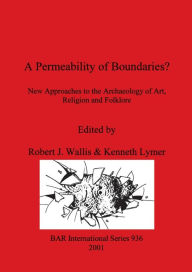 A Permeability of Boundaries?

New Approaches to the Archaeology of Art, Religion and Folklore

Edited by

Robert J. Wallis & Kenneth Lymer

BAR International Series 936
2001